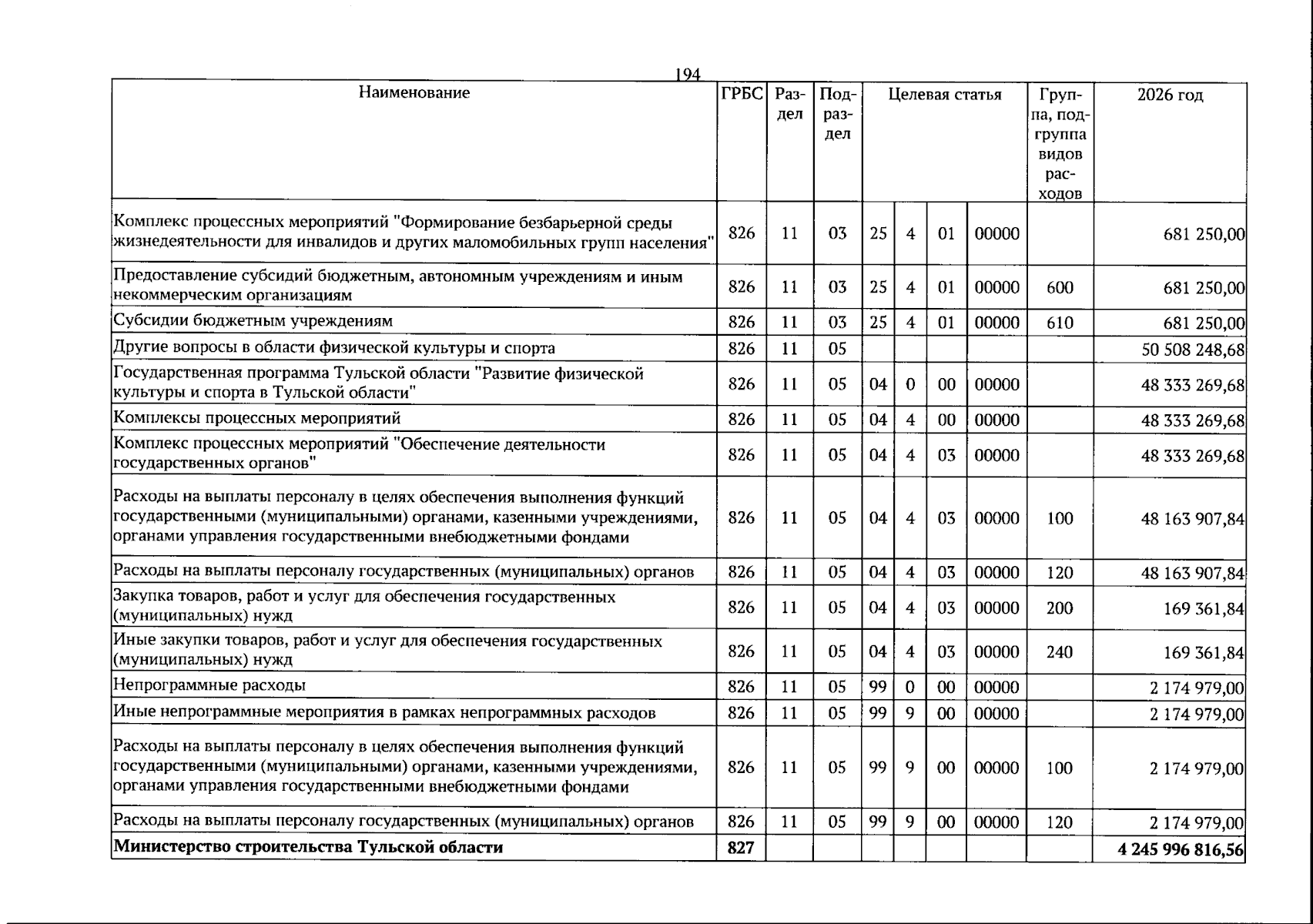 194

| Наименование | ГРБС | Раздел | Подраздел | Целевая статья | | | | Группа, подгруппа видов расходов | 2026 год |
|---|---|---|---|---|---|---|---|---|---|
| Комплекс процессных мероприятий "Формирование безбарьерной среды жизнедеятельности для инвалидов и других маломобильных групп населения" | 826 | 11 | 03 | 25 | 4 | 01 | 00000 | | 681 250,00 |
| Предоставление субсидий бюджетным, автономным учреждениям и иным некоммерческим организациям | 826 | 11 | 03 | 25 | 4 | 01 | 00000 | 600 | 681 250,00 |
| Субсидии бюджетным учреждениям | 826 | 11 | 03 | 25 | 4 | 01 | 00000 | 610 | 681 250,00 |
| Другие вопросы в области физической культуры и спорта | 826 | 11 | 05 | | | | | | 50 508 248,68 |
| Государственная программа Тульской области "Развитие физической культуры и спорта в Тульской области" | 826 | 11 | 05 | 04 | 0 | 00 | 00000 | | 48 333 269,68 |
| Комплексы процессных мероприятий | 826 | 11 | 05 | 04 | 4 | 00 | 00000 | | 48 333 269,68 |
| Комплекс процессных мероприятий "Обеспечение деятельности государственных органов" | 826 | 11 | 05 | 04 | 4 | 03 | 00000 | | 48 333 269,68 |
| Расходы на выплаты персоналу в целях обеспечения выполнения функций государственными (муниципальными) органами, казенными учреждениями, органами управления государственными внебюджетными фондами | 826 | 11 | 05 | 04 | 4 | 03 | 00000 | 100 | 48 163 907,84 |
| Расходы на выплаты персоналу государственных (муниципальных) органов | 826 | 11 | 05 | 04 | 4 | 03 | 00000 | 120 | 48 163 907,84 |
| Закупка товаров, работ и услуг для обеспечения государственных (муниципальных) нужд | 826 | 11 | 05 | 04 | 4 | 03 | 00000 | 200 | 169 361,84 |
| Иные закупки товаров, работ и услуг для обеспечения государственных (муниципальных) нужд | 826 | 11 | 05 | 04 | 4 | 03 | 00000 | 240 | 169 361,84 |
| Непрограммные расходы | 826 | 11 | 05 | 99 | 0 | 00 | 00000 | | 2 174 979,00 |
| Иные непрограммные мероприятия в рамках непрограммных расходов | 826 | 11 | 05 | 99 | 9 | 00 | 00000 | | 2 174 979,00 |
| Расходы на выплаты персоналу в целях обеспечения выполнения функций государственными (муниципальными) органами, казенными учреждениями, органами управления государственными внебюджетными фондами | 826 | 11 | 05 | 99 | 9 | 00 | 00000 | 100 | 2 174 979,00 |
| Расходы на выплаты персоналу государственных (муниципальных) органов | 826 | 11 | 05 | 99 | 9 | 00 | 00000 | 120 | 2 174 979,00 |
| Министерство строительства Тульской области | 827 | | | | | | | | 4 245 996 816,56 |